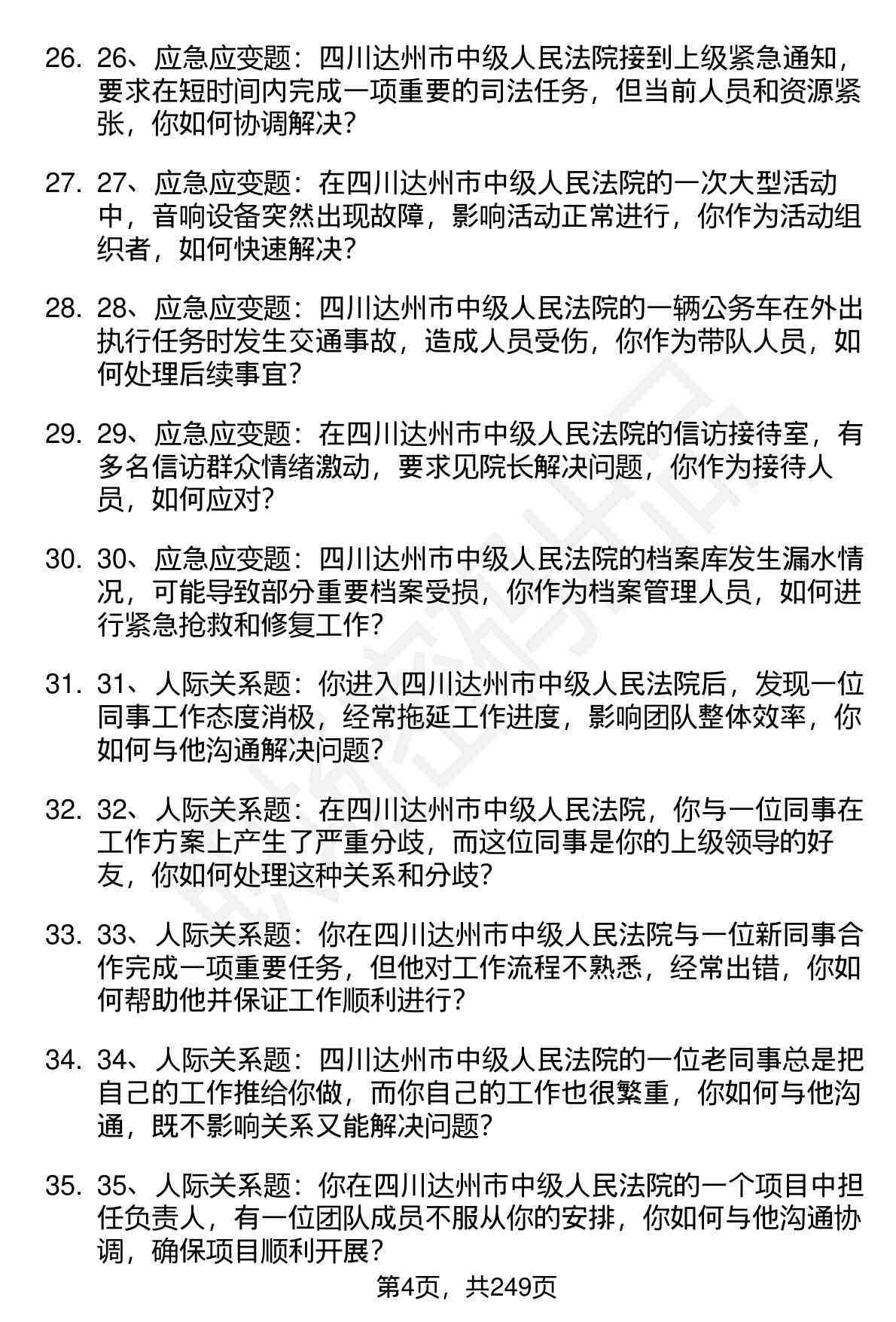 26. 26、应急应变题：四川达州市中级人民法院接到上级紧急通知，要求在短时间内完成一项重要的司法任务，但当前人员和资源紧张，你如何协调解决？

27. 27、应急应变题：在四川达州市中级人民法院的一次大型活动中，音响设备突然出现故障，影响活动正常进行，你作为活动组织者，如何快速解决？

28. 28、应急应变题：四川达州市中级人民法院的一辆公务车在外出执行任务时发生交通事故，造成人员受伤，你作为带队人员，如何处理后续事宜？

29. 29、应急应变题：在四川达州市中级人民法院的信访接待室，有多名信访群众情绪激动，要求见院长解决问题，你作为接待人员，如何应对？

30. 30、应急应变题：四川达州市中级人民法院的档案库发生漏水情况，可能导致部分重要档案受损，你作为档案管理人员，如何进行紧急抢救和修复工作？

31. 31、人际关系题：你进入四川达州市中级人民法院后，发现一位同事工作态度消极，经常拖延工作进度，影响团队整体效率，你如何与他沟通解决问题？

32. 32、人际关系题：在四川达州市中级人民法院，你与一位同事在工作方案上产生了严重分歧，而这位同事是你的上级领导的好友，你如何处理这种关系和分歧？

33. 33、人际关系题：你在四川达州市中级人民法院与一位新同事合作完成一项重要任务，但他对工作流程不熟悉，经常出错，你如何帮助他并保证工作顺利进行？

34. 34、人际关系题：四川达州市中级人民法院的一位老同事总是把自己的工作推给你做，而你自己的工作也很繁重，你如何与他沟通，既不影响关系又能解决问题？

35. 35、人际关系题：你在四川达州市中级人民法院的一个项目中担任负责人，有一位团队成员不服从你的安排，你如何与他沟通协调，确保项目顺利开展？

第4页，共249页